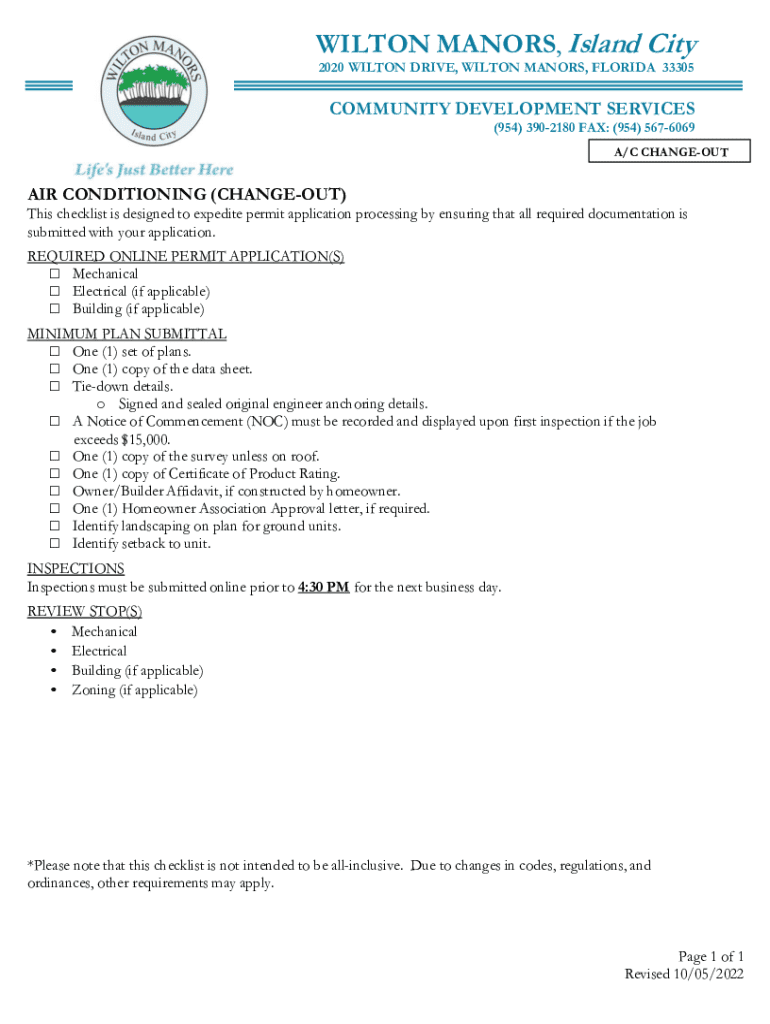 WILTON MANORS
Island City
Life's Just Better Here

WILTON MANORS, Island City
2020 WILTON DRIVE, WILTON MANORS, FLORIDA 33305

COMMUNITY DEVELOPMENT SERVICES
(954) 390-2180 FAX: (954) 567-6069

A/C CHANGE-OUT

AIR CONDITIONING (CHANGE-OUT)
This checklist is designed to expedite permit application processing by ensuring that all required documentation is submitted with your application.

REQUIRED ONLINE PERMIT APPLICATION(S)
☐ Mechanical
☐ Electrical (if applicable)
☐ Building (if applicable)

MINIMUM PLAN SUBMITTAL
☐ One (1) set of plans.
☐ One (1) copy of the data sheet.
☐ Tie-down details.
o Signed and sealed original engineer anchoring details.
☐ A Notice of Commencement (NOC) must be recorded and displayed upon first inspection if the job exceeds $15,000.
☐ One (1) copy of the survey unless on roof.
☐ One (1) copy of Certificate of Product Rating.
☐ Owner/Builder Affidavit, if constructed by homeowner.
☐ One (1) Homeowner Association Approval letter, if required.
☐ Identify landscaping on plan for ground units.
☐ Identify setback to unit.

INSPECTIONS
Inspections must be submitted online prior to 4:30 PM for the next business day.

REVIEW STOP(S)
• Mechanical
• Electrical
• Building (if applicable)
• Zoning (if applicable)

*Please note that this checklist is not intended to be all-inclusive. Due to changes in codes, regulations, and ordinances, other requirements may apply.

Page 1 of 1
Revised 10/05/2022